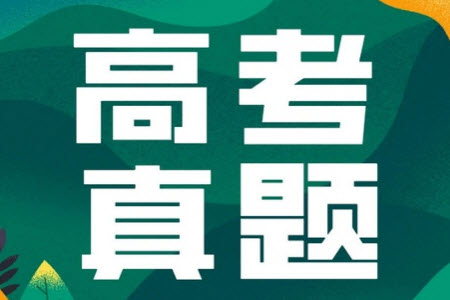 高考
真题